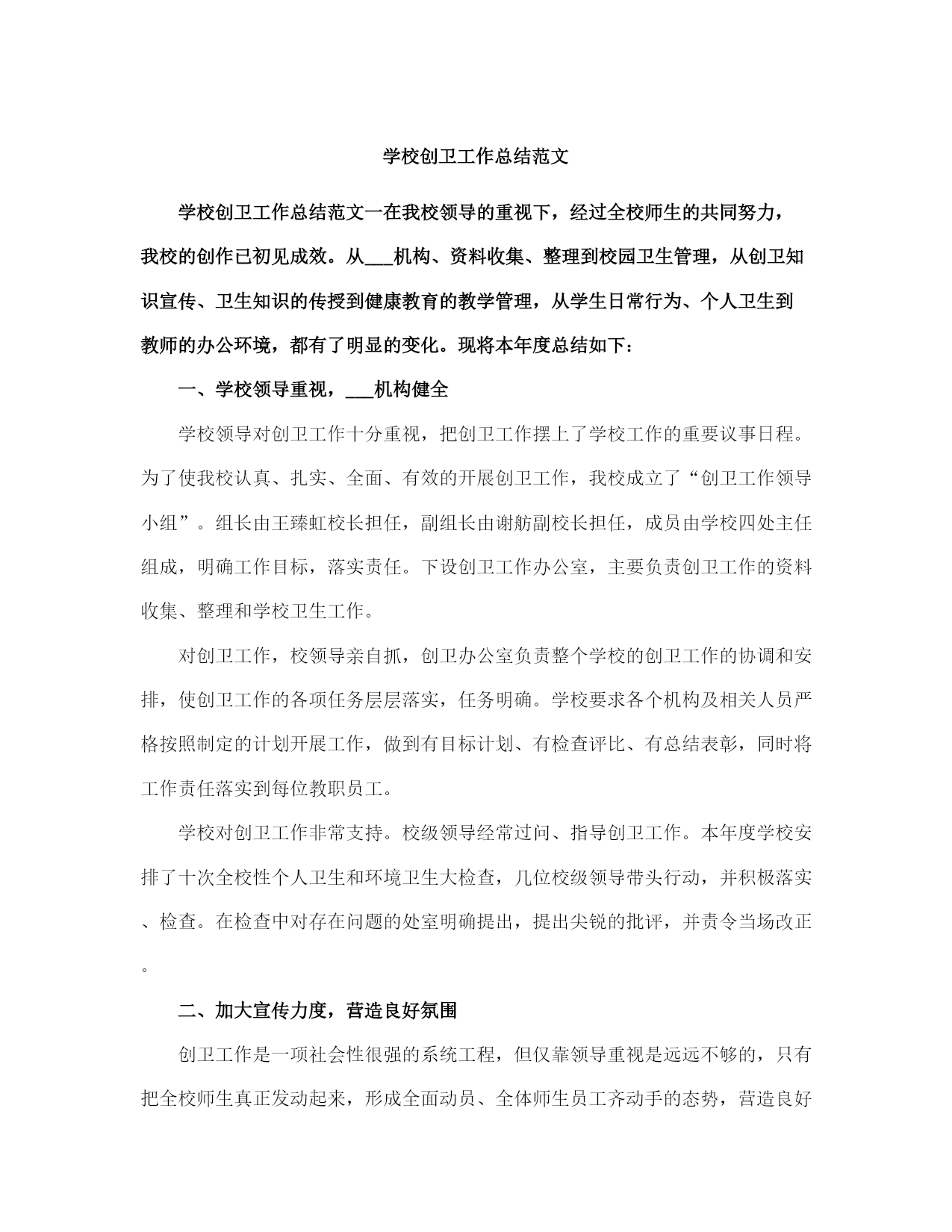 学校创卫工作总结范文

学校创卫工作总结范文一在我校领导的重视下，经过全校师生的共同努力，我校的创作已初见成效。从___机构、资料收集、整理到校园卫生管理，从创卫知识宣传、卫生知识的传授到健康教育的教学管理，从学生日常行为、个人卫生到教师的办公环境，都有了明显的变化。现将本年度总结如下：

一、学校领导重视，___机构健全

学校领导对创卫工作十分重视，把创卫工作摆上了学校工作的重要议事日程。为了使我校认真、扎实、全面、有效的开展创卫工作，我校成立了“创卫工作领导小组”。组长由王臻虹校长担任，副组长由谢舫副校长担任，成员由学校四处主任组成，明确工作目标，落实责任。下设创卫工作办公室，主要负责创卫工作的资料收集、整理和学校卫生工作。

对创卫工作，校领导亲自抓，创卫办公室负责整个学校的创卫工作的协调和安排，使创卫工作的各项任务层层落实，任务明确。学校要求各个机构及相关人员严格按照制定的计划开展工作，做到有目标计划、有检查评比、有总结表彰，同时将工作责任落实到每位教职员工。

学校对创卫工作非常支持。校级领导经常过问、指导创卫工作。本年度学校安排了十次全校性个人卫生和环境卫生大检查，几位校级领导带头行动，并积极落实、检查。在检查中对存在问题的处室明确提出，提出尖锐的批评，并责令当场改正。

二、加大宣传力度，营造良好氛围

创卫工作是一项社会性很强的系统工程，但仅靠领导重视是远远不够的，只有把全校师生真正发动起来，形成全面动员、全体师生员工齐动手的态势，营造良好